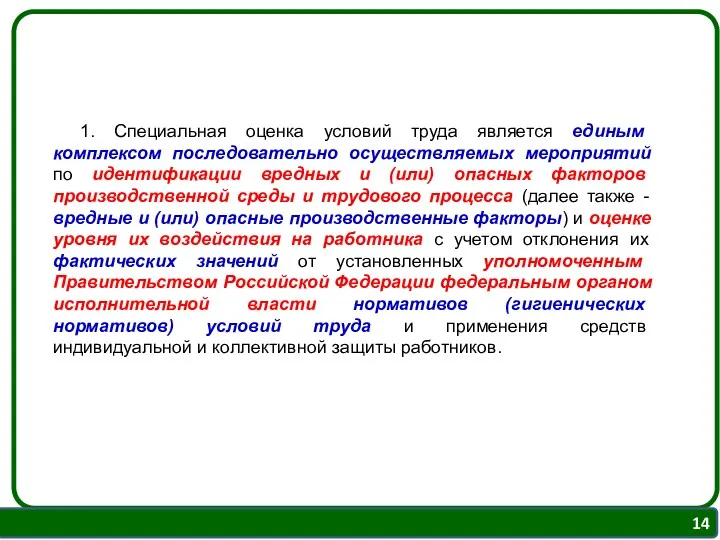 1. Специальная оценка условий труда является единым комплексом последовательно осуществляемых мероприятий по идентификации вредных и (или) опасных факторов производственной среды и трудового процесса (далее также - вредные и (или) опасные производственные факторы) и оценке уровня их воздействия на работника с учетом отклонения их фактических значений от установленных уполномоченным Правительством Российской Федерации федеральным органом исполнительной власти нормативов (гигиенических нормативов) условий труда и применения средств индивидуальной и коллективной защиты работников.

14